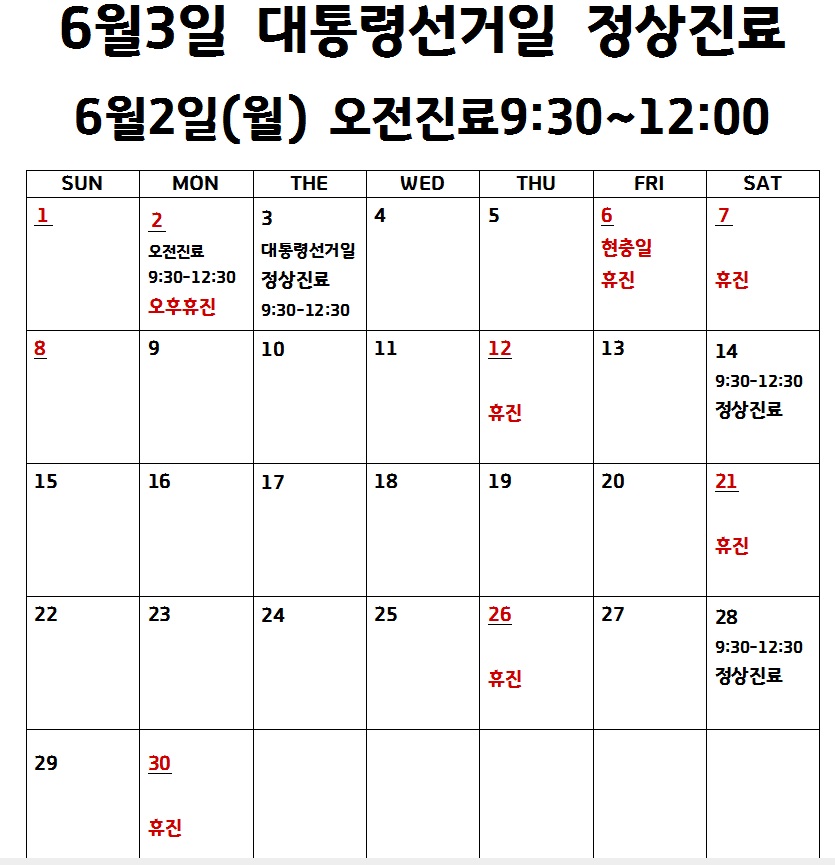 6월3일 대통령선거일 정상진료

6월2일(월) 오전진료9:30~12:00

| SUN | MON | THE | WED | THU | FRI | SAT |
|---|---|---|---|---|---|---|
| 1 | 2 오전진료 9:30-12:30 오후휴진 | 3 대통령선거일 정상진료 9:30-12:30 | 4 | 5 | 6 현충일 휴진 | 7 휴진 |
| 8 | 9 | 10 | 11 | 12 휴진 | 13 | 14 9:30-12:30 정상진료 |
| 15 | 16 | 17 | 18 | 19 | 20 | 21 휴진 |
| 22 | 23 | 24 | 25 | 26 휴진 | 27 | 28 9:30-12:30 정상진료 |
| 29 | 30 휴진 | | | | | |